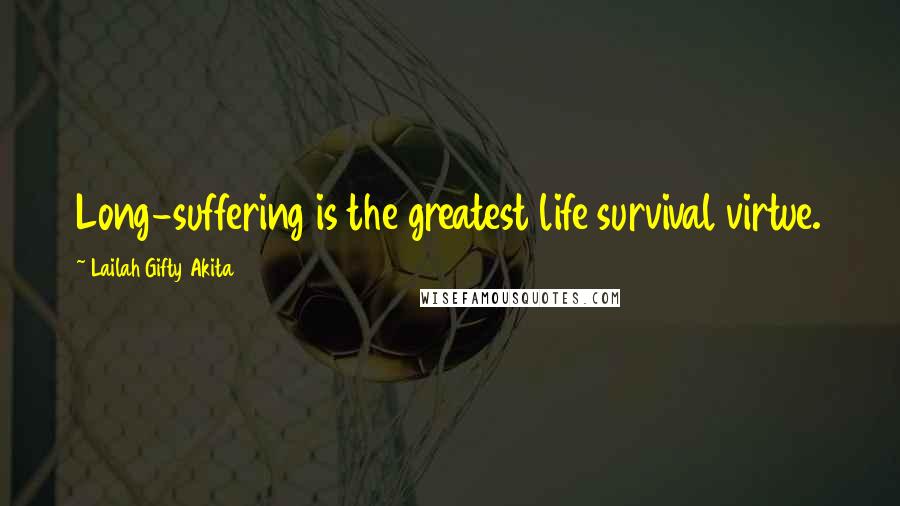 Long-suffering is the greatest life survival virtue.

~ Lailah Gifty Akita

WISEFAMOUSQUOTES.COM